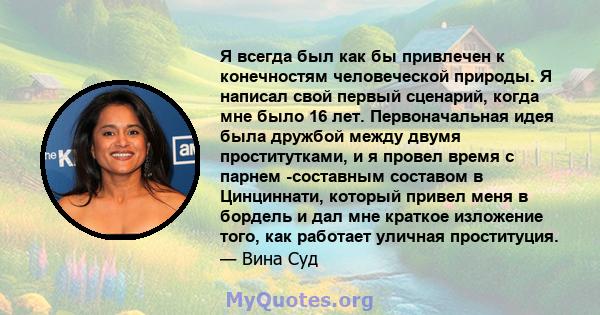 Я всегда был как бы привлечен к конечностям человеческой природы. Я написал свой первый сценарий, когда мне было 16 лет. Первоначальная идея была дружбой между двумя проститутками, и я провел время с парнем -составным составом в Цинциннати, который привел меня в бордель и дал мне краткое изложение того, как работает уличная проституция.
— Вина Суд

MyQuotes.org